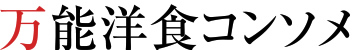 万能洋食コンソメ